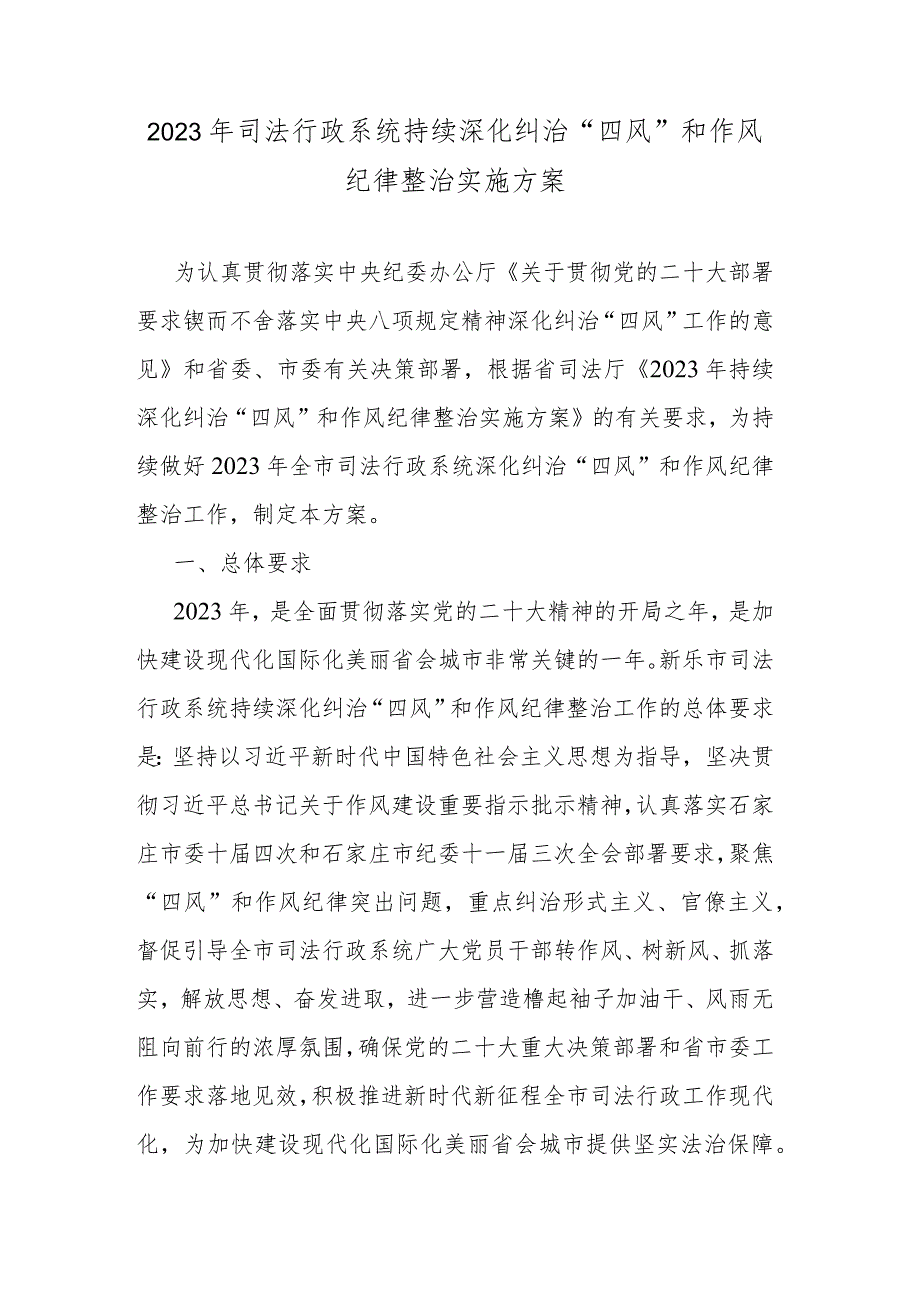 2023年司法行政系统持续深化纠治“四风”和作风纪律整治实施方案

为认真贯彻落实中央纪委办公厅《关于贯彻党的二十大部署要求锲而不舍落实中央八项规定精神深化纠治“四风”工作的意见》和省委、市委有关决策部署，根据省司法厅《2023年持续深化纠治“四风”和作风纪律整治实施方案》的有关要求，为持续做好2023年全市司法行政系统深化纠治“四风”和作风纪律整治工作，制定本方案。

一、总体要求

2023年，是全面贯彻落实党的二十大精神的开局之年，是加快建设现代化国际化美丽省会城市非常关键的一年。新乐市司法行政系统持续深化纠治“四风”和作风纪律整治工作的总体要求是：坚持以习近平新时代中国特色社会主义思想为指导，坚决贯彻习近平总书记关于作风建设重要指示批示精神，认真落实石家庄市委十届四次和石家庄市纪委十一届三次全会部署要求，聚焦“四风”和作风纪律突出问题，重点纠治形式主义、官僚主义，督促引导全市司法行政系统广大党员干部转作风、树新风、抓落实，解放思想、奋发进取，进一步营造撸起袖子加油干、风雨无阻向前行的浓厚氛围，确保党的二十大重大决策部署和省市委工作要求落地见效，积极推进新时代新征程全市司法行政工作现代化，为加快建设现代化国际化美丽省会城市提供坚实法治保障。